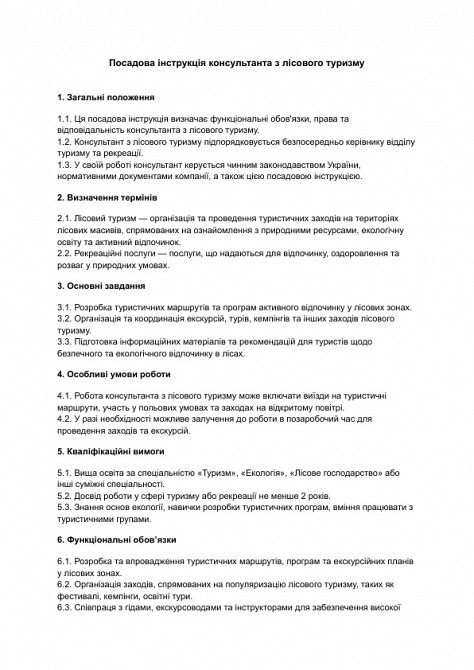 Посадова інструкція консультанта з лісового туризму

1. Загальні положення

1.1. Ця посадова інструкція визначає функціональні обов'язки, права та відповідальність консультанта з лісового туризму.
1.2. Консультант з лісового туризму підпорядковується безпосередньо керівнику відділу туризму та рекреації.
1.3. У своїй роботі консультант керується чинним законодавством України, нормативними документами компанії, а також цією посадовою інструкцією.

2. Визначення термінів

2.1. Лісовий туризм — організація та проведення туристичних заходів на територіях лісових масивів, спрямованих на ознайомлення з природними ресурсами, екологічну освіту та активний відпочинок.
2.2. Рекреаційні послуги — послуги, що надаються для відпочинку, оздоровлення та розваг у природних умовах.

3. Основні завдання

3.1. Розробка туристичних маршрутів та програм активного відпочинку у лісових зонах.
3.2. Організація та координація екскурсій, турів, кемпінгів та інших заходів лісового туризму.
3.3. Підготовка інформаційних матеріалів та рекомендацій для туристів щодо безпечного та екологічного відпочинку в лісах.

4. Особливі умови роботи

4.1. Робота консультанта з лісового туризму може включати виїзди на туристичні маршрути, участь у польових умовах та заходах на відкритому повітрі.
4.2. У разі необхідності можливе залучення до роботи в позаробочий час для проведення заходів та екскурсій.

5. Кваліфікаційні вимоги

5.1. Вища освіта за спеціальністю «Туризм», «Екологія», «Лісове господарство» або інші суміжні спеціальності.
5.2. Досвід роботи у сфері туризму або рекреації не менше 2 років.
5.3. Знання основ екології, навички розробки туристичних програм, вміння працювати з туристичними групами.

6. Функціональні обов'язки

6.1. Розробка та впровадження туристичних маршрутів, програм та екскурсійних планів у лісових зонах.
6.2. Організація заходів, спрямованих на популяризацію лісового туризму, таких як фестивалі, кемпінги, освітні тури.
6.3. Співпраця з гідами, екскурсоводами та інструкторами для забезпечення високої